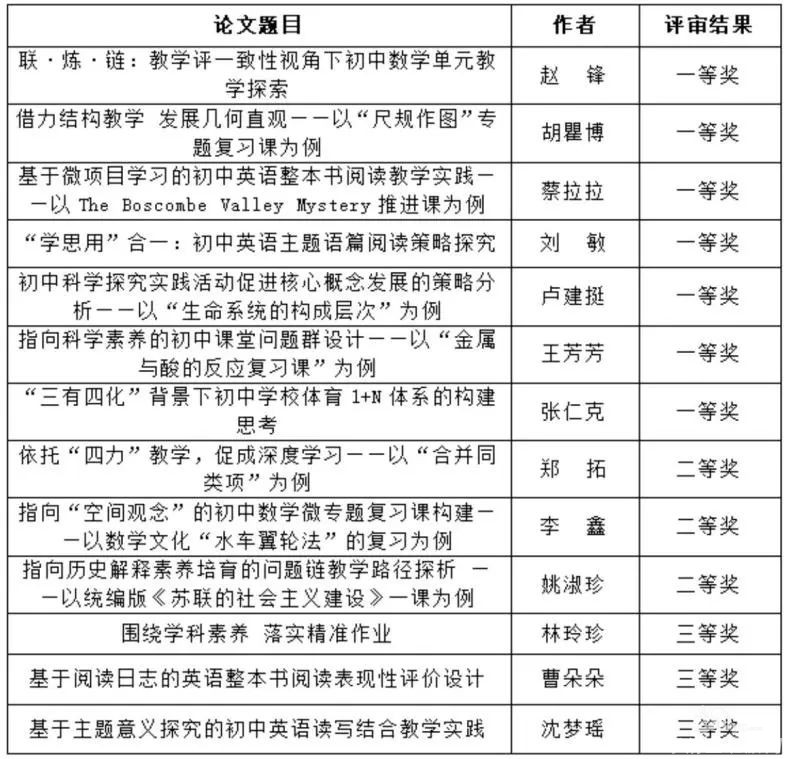 | 论文题目 | 作者 | 评审结果 |
|---|---|---|
| 联·炼·链：教学评一致性视角下初中数学单元教学探索 | 赵　锋 | 一等奖 |
| 借力结构教学 发展几何直观——以“尺规作图”专题复习课为例 | 胡瞿博 | 一等奖 |
| 基于微项目学习的初中英语整本书阅读教学实践——以 The Boscombe Valley Mystery 推进课为例 | 蔡拉拉 | 一等奖 |
| “学思用”合一：初中英语主题语篇阅读策略探究 | 刘　敏 | 一等奖 |
| 初中科学探究实践活动促进核心概念发展的策略分析——以“生命系统的构成层次”为例 | 卢建挺 | 一等奖 |
| 指向科学素养的初中课堂问题群设计——以“金属与酸的反应复习课”为例 | 王芳芳 | 一等奖 |
| “三有四化”背景下初中学校体育 1+N 体系的构建思考 | 张仁克 | 一等奖 |
| 依托“四力”教学，促成深度学习——以“合并同类项”为例 | 郑　拓 | 二等奖 |
| 指向“空间观念”的初中数学微专题复习课构建——以数学文化“水车翼轮法”的复习为例 | 李　鑫 | 二等奖 |
| 指向历史解释素养培育的问题链教学路径探析 ——以统编版《苏联的社会主义建设》一课为例 | 姚淑珍 | 二等奖 |
| 围绕学科素养 落实精准作业 | 林玲珍 | 三等奖 |
| 基于阅读日志的英语整本书阅读表现性评价设计 | 曹朵朵 | 三等奖 |
| 基于主题意义探究的初中英语读写结合教学实践 | 沈梦瑶 | 三等奖 |